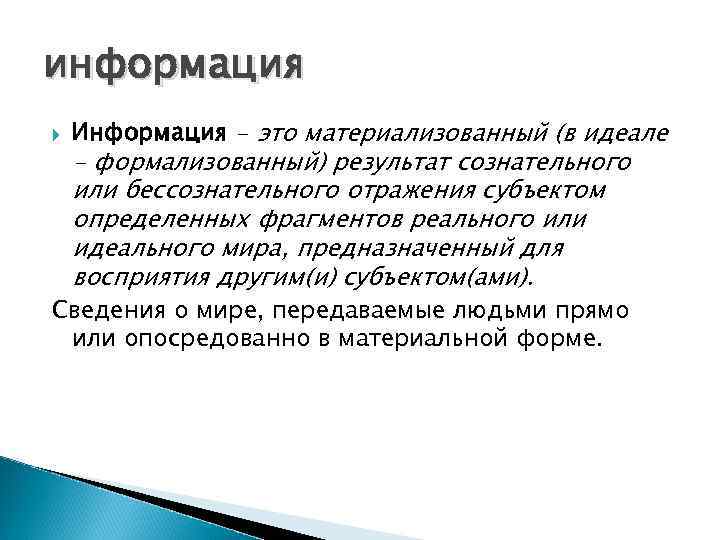 информация

Информация – это материализованный (в идеале – формализованный) результат сознательного или бессознательного отражения субъектом определенных фрагментов реального или идеального мира, предназначенный для восприятия другим(и) субъектом(ами).

Сведения о мире, передаваемые людьми прямо или опосредованно в материальной форме.